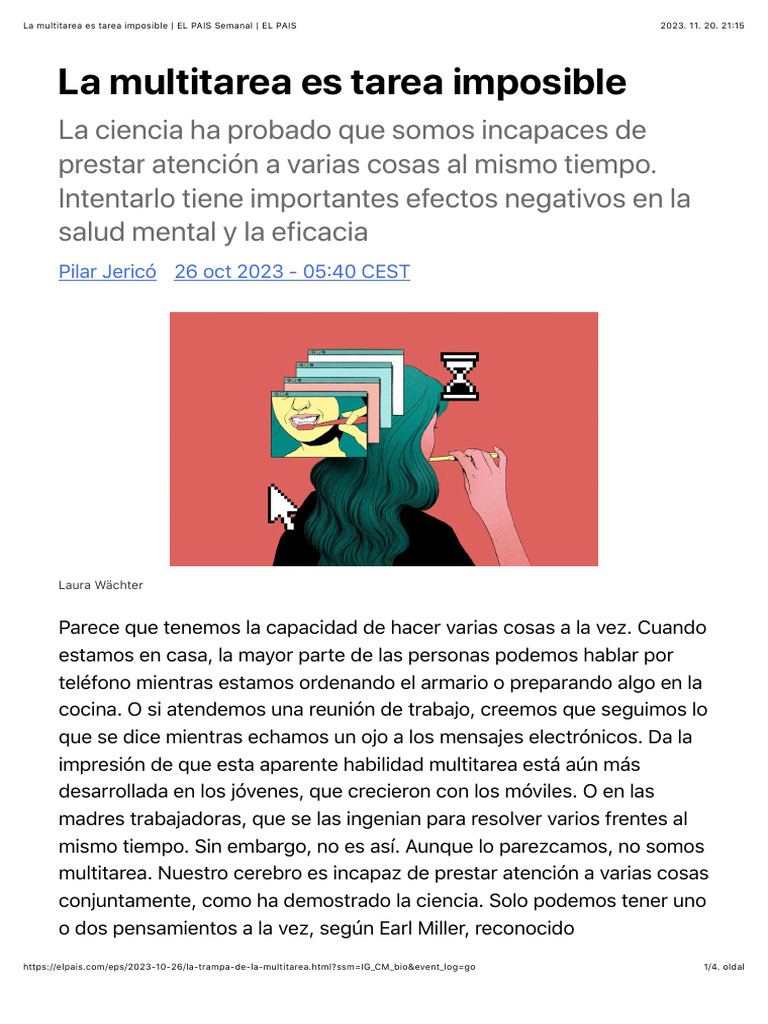 La multitarea es tarea imposible | EL PAIS Semanal | EL PAIS

2023. 11. 20. 21:15

La multitarea es tarea imposible

La ciencia ha probado que somos incapaces de prestar atención a varias cosas al mismo tiempo. Intentarlo tiene importantes efectos negativos en la salud mental y la eficacia

Pilar Jericó 26 oct 2023 - 05:40 CEST

Laura Wächter

Parece que tenemos la capacidad de hacer varias cosas a la vez. Cuando estamos en casa, la mayor parte de las personas podemos hablar por teléfono mientras estamos ordenando el armario o preparando algo en la cocina. O si atendemos una reunión de trabajo, creemos que seguimos lo que se dice mientras echamos un ojo a los mensajes electrónicos. Da la impresión de que esta aparente habilidad multitarea está aún más desarrollada en los jóvenes, que crecieron con los móviles. O en las madres trabajadoras, que se las ingenian para resolver varios frentes al mismo tiempo. Sin embargo, no es así. Aunque lo parezcamos, no somos multitarea. Nuestro cerebro es incapaz de prestar atención a varias cosas conjuntamente, como ha demostrado la ciencia. Solo podemos tener uno o dos pensamientos a la vez, según Earl Miller, reconocido

https://elpais.com/eps/2023-10-26/la-trampa-de-la-multitarea.html?ssm=IG_CM_bio&event_log=go

1/4. oldal